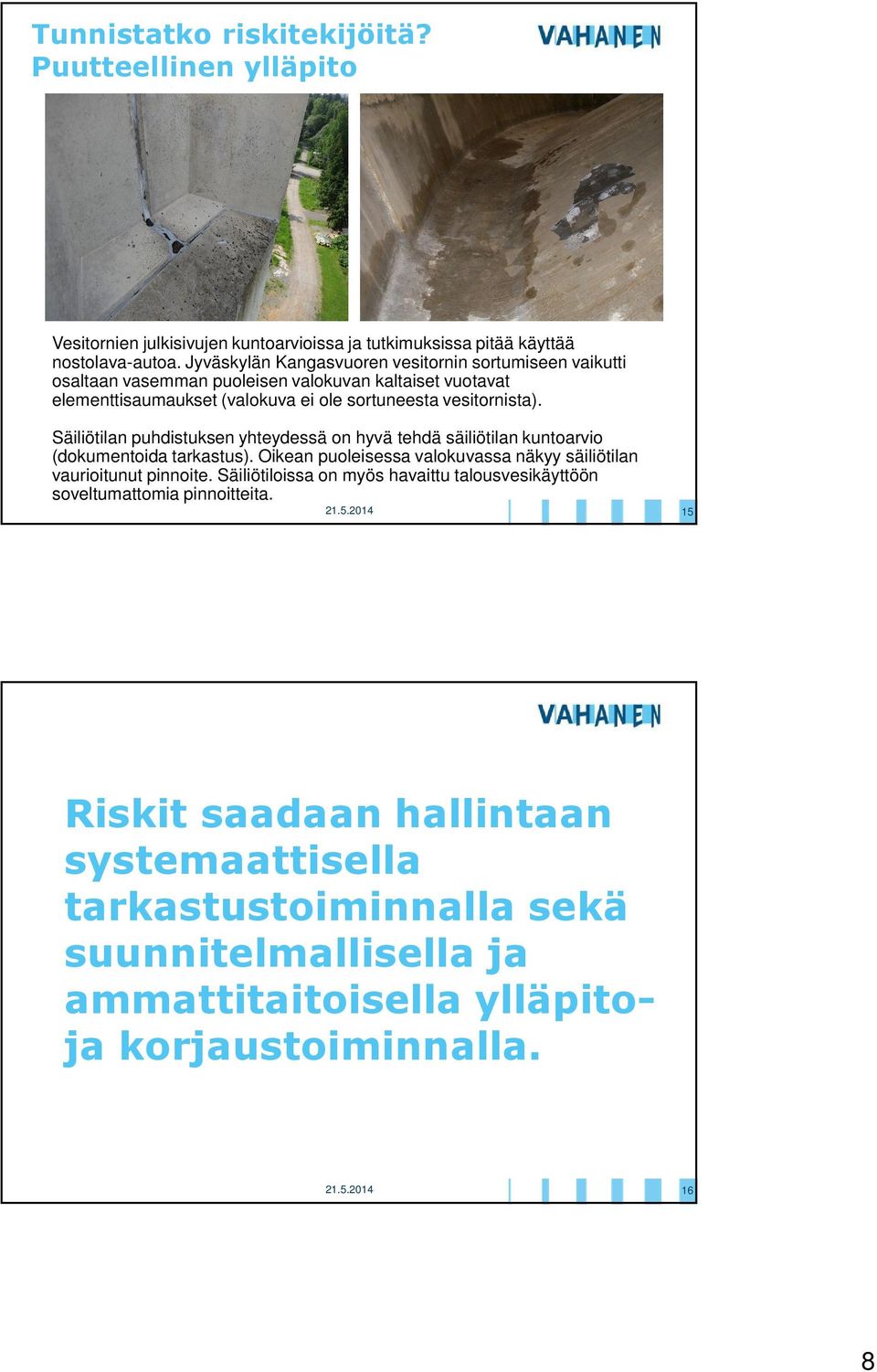 Tunnistatko riskitekijöitä?
Puutteellinen ylläpito

VAHANEN

Vesitornien julkisivujen kuntoarvioissa ja tutkimuksissa pitää käyttää nostolava-autoa. Jyväskylän Kangasvuoren vesitornin sortumiseen vaikutti osaltaan vasemman puoleisen valokuvan kaltaiset vuotavat elementtisaumaukset (valokuva ei ole sortuneesta vesitornista).

Säiliötilan puhdistuksen yhteydessä on hyvä tehdä säiliötilan kuntoarvio (dokumentoida tarkastus). Oikean puoleisessa valokuvassa näkyy säiliötilan vaurioitunut pinnoite. Säiliötiloissa on myös havaittu talousvesikäyttöön soveltumattomia pinnoitteita.

21.5.2014

15

VAHANEN

Riskit saadaan hallintaan systemaattisella tarkastustoiminnalla sekä suunnitelmallisella ja ammattitaitoisella ylläpito- ja korjaustoiminnalla.

21.5.2014

16

8